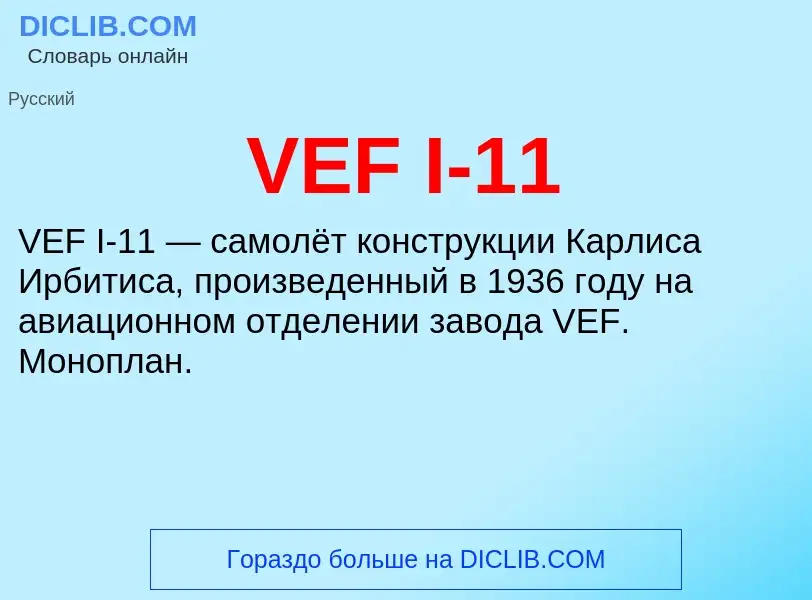 DICLIB.COM
Словарь онлайн

Русский

VEF I-11

VEF I-11 — самолёт конструкции Карлиса Ирбитиса, произведенный в 1936 году на авиационном отделении завода VEF. Моноплан.

Гораздо больше на DICLIB.COM